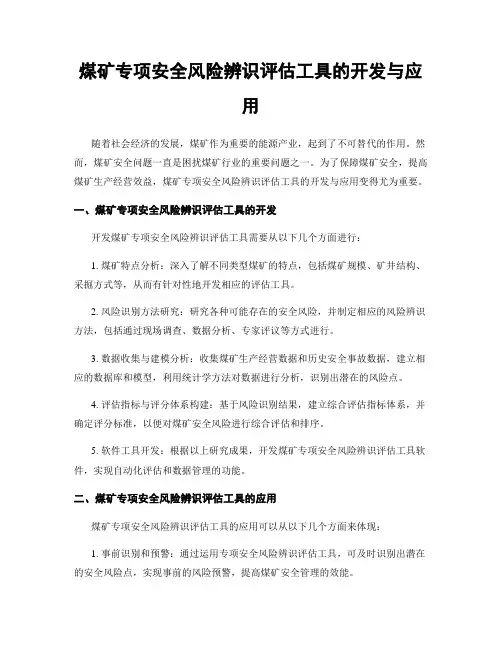 煤矿专项安全风险辨识评估工具的开发与应用

随着社会经济的发展，煤矿作为重要的能源产业，起到了不可替代的作用。然而，煤矿安全问题一直是困扰煤矿行业的重要问题之一。为了保障煤矿安全，提高煤矿生产经营效益，煤矿专项安全风险辨识评估工具的开发与应用变得尤为重要。

一、煤矿专项安全风险辨识评估工具的开发

开发煤矿专项安全风险辨识评估工具需要从以下几个方面进行：

1. 煤矿特点分析：深入了解不同类型煤矿的特点，包括煤矿规模、矿井结构、采掘方式等，从而有针对性地开发相应的评估工具。

2. 风险识别方法研究：研究各种可能存在的安全风险，并制定相应的风险辨识方法，包括通过现场调查、数据分析、专家评议等方式进行。

3. 数据收集与建模分析：收集煤矿生产经营数据和历史安全事故数据，建立相应的数据库和模型，利用统计学方法对数据进行分析，识别出潜在的风险点。

4. 评估指标与评分体系构建：基于风险识别结果，建立综合评估指标体系，并确定评分标准，以便对煤矿安全风险进行综合评估和排序。

5. 软件工具开发：根据以上研究成果，开发煤矿专项安全风险辨识评估工具软件，实现自动化评估和数据管理的功能。

二、煤矿专项安全风险辨识评估工具的应用

煤矿专项安全风险辨识评估工具的应用可以从以下几个方面来体现：

1. 事前识别和预警：通过运用专项安全风险辨识评估工具，可及时识别出潜在的安全风险点，实现事前的风险预警，提高煤矿安全管理的效能。